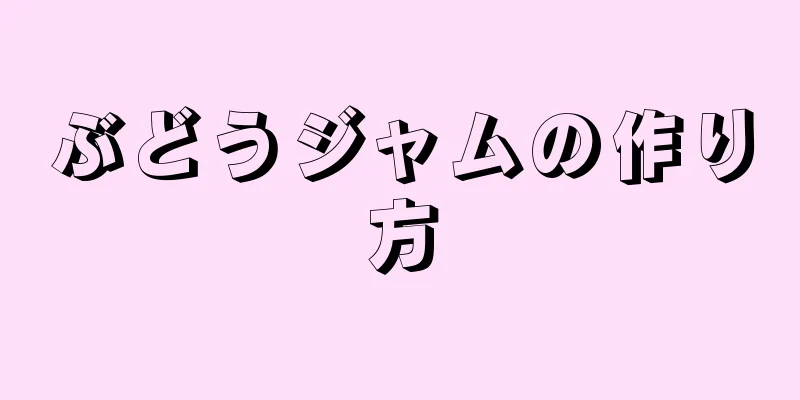 ぶどうジャムの作り方